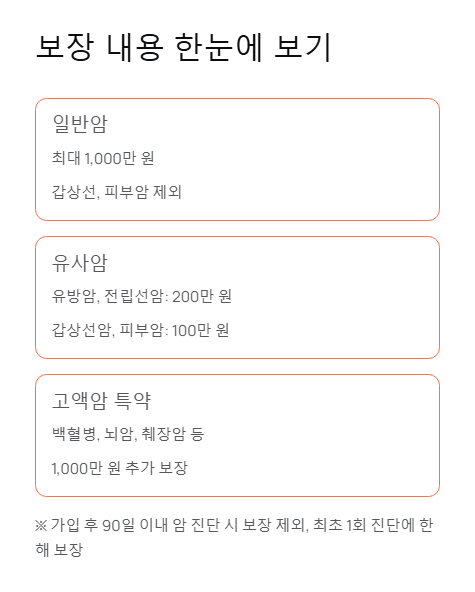 보장 내용 한눈에 보기

일반암

최대 1,000만 원

갑상선, 피부암 제외

유사암

유방암, 전립선암: 200만 원

갑상선암, 피부암: 100만 원

고액암 특약

백혈병, 뇌암, 췌장암 등

1,000만 원 추가 보장

※ 가입 후 90일 이내 암 진단 시 보장 제외, 최초 1회 진단에 한해 보장